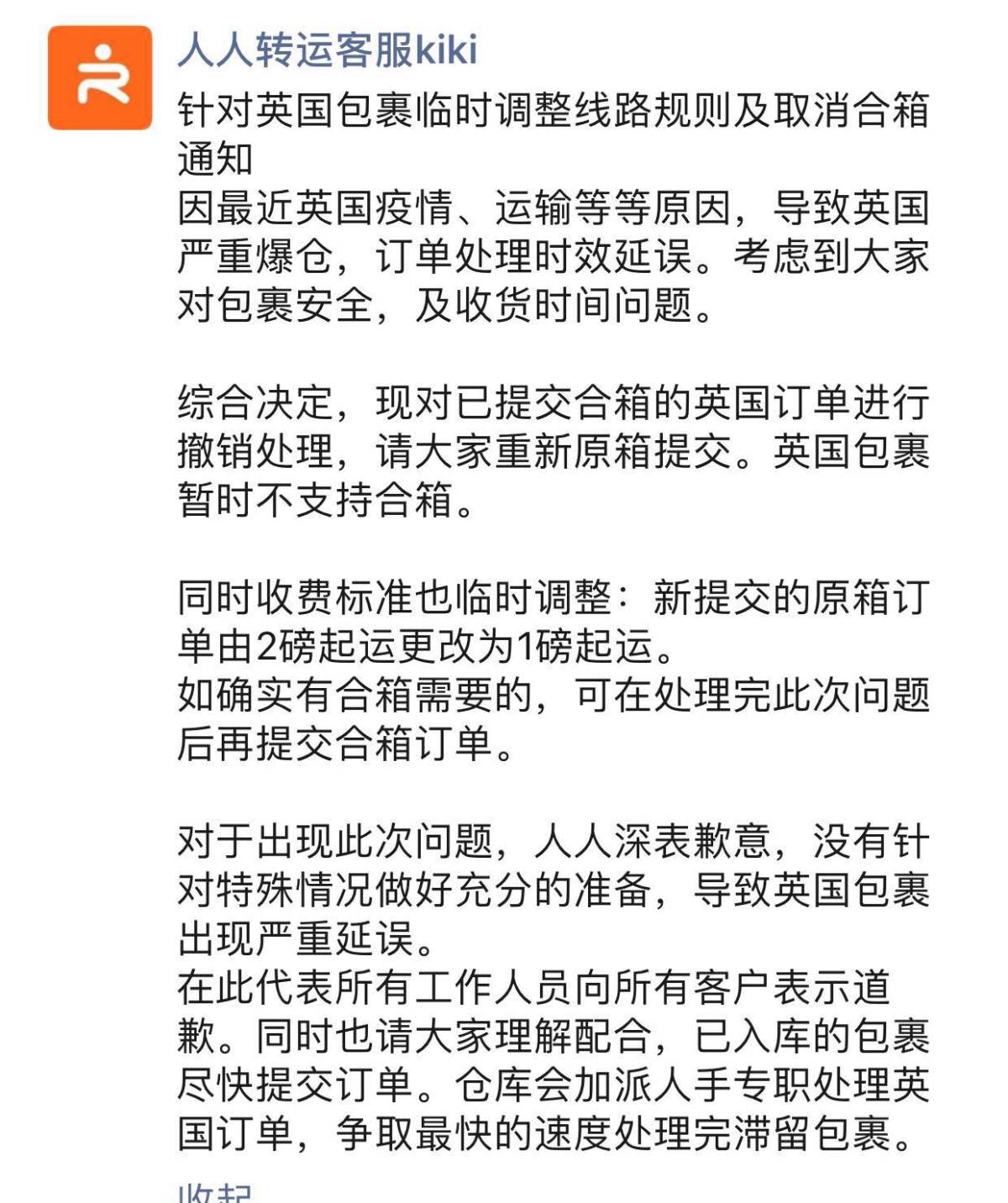 人人转运客服kiki

针对英国包裹临时调整线路规则及取消合箱通知
因最近英国疫情、运输等等原因，导致英国严重爆仓，订单处理时效延误。考虑到大家对包裹安全，及收货时间问题。

综合决定，现对已提交合箱的英国订单进行撤销处理，请大家重新原箱提交。英国包裹暂时不支持合箱。

同时收费标准也临时调整：新提交的原箱订单由2磅起运更改为1磅起运。
如确实有合箱需要的，可在处理完此次问题后再提交合箱订单。

对于出现此次问题，人人深表歉意，没有针对特殊情况做好充分的准备，导致英国包裹出现严重延误。
在此代表所有工作人员向所有客户表示道歉。同时也请大家理解配合，已入库的包裹尽快提交订单。仓库会加派人手专职处理英国订单，争取最快的速度处理完滞留包裹。

收起